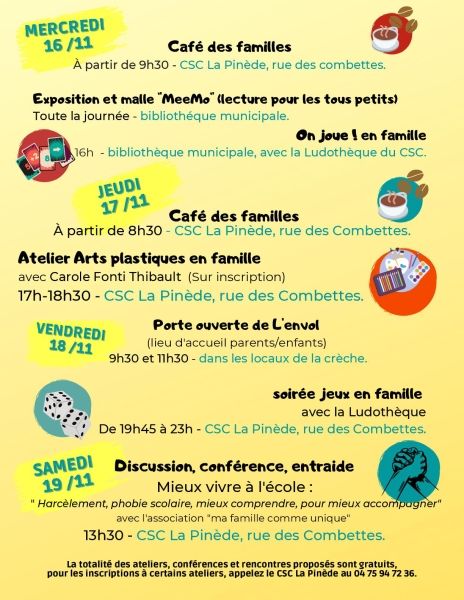 MERCREDI 16 /11

Café des familles
À partir de 9h30 - CSC La Pinède, rue des combettes.

Exposition et malle "MeeMo" (lecture pour les tous petits)
Toute la journée - bibliothéque municipale.

On joue ! en famille
16h - bibliothèque municipale, avec la Ludothèque du CSC.

JEUDI 17 /11

Café des familles
À partir de 8h30 - CSC La Pinède, rue des Combettes.

Atelier Arts plastiques en famille
avec Carole Fonti Thibault (Sur inscription)
17h-18h30 - CSC La Pinède, rue des Combettes.

VENDREDI 18 /11

Porte ouverte de L'envol
(lieu d'accueil parents/enfants)
9h30 et 11h30 - dans les locaux de la crèche.

soirée jeux en famille
avec la Ludothèque
De 19h45 à 23h - CSC La Pinède, rue des Combettes.

SAMEDI 19 /11

Discussion, conférence, entraide
Mieux vivre à l'école :
" Harcèlement, phobie scolaire, mieux comprendre, pour mieux accompagner"
avec l'association "ma famille comme unique"
13h30 - CSC La Pinède, rue des Combettes.

La totalité des ateliers, conférences et rencontres proposés sont gratuits, pour les inscriptions à certains ateliers, appelez le CSC La Pinède au 04 75 94 72 36.